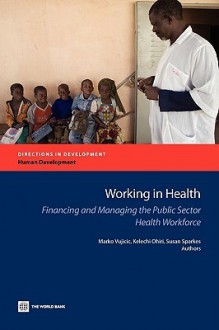 DIRECTIONS IN DEVELOPMENT
Human Development

Working in Health

Financing and Managing the Public Sector Health Workforce

Marko Vujicic, Kelechi Ohiri, Susan Sparkes
Authors

THE WORLD BANK